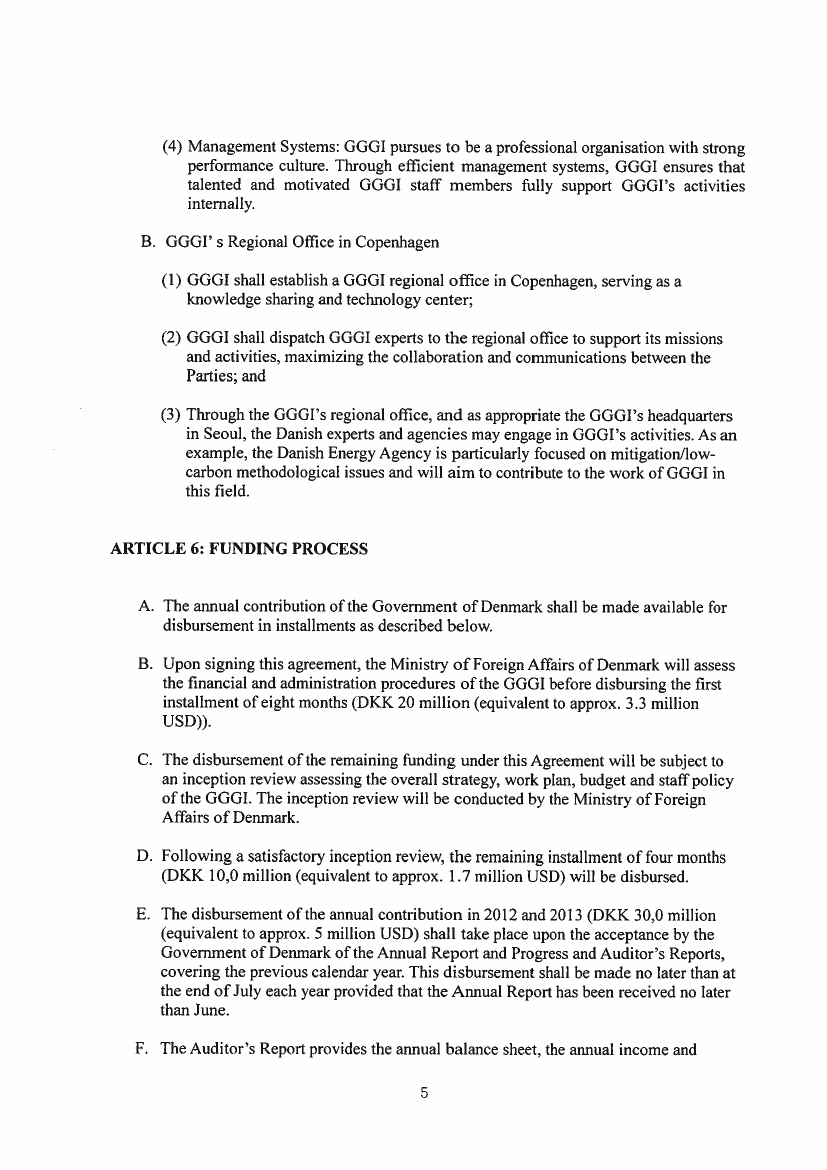 (4) Management Systems: GGGI pursues to be a professional organisation with strong performance culture. Through efficient management systems, GGGI ensures that talented and motivated GGGI staff members fully support GGGI's activities internally.

B. GGGI' s Regional Office in Copenhagen

(1) GGGI shall establish a GGGI regional office in Copenhagen, serving as a knowledge sharing and technology center;

(2) GGGI shall dispatch GGGI experts to the regional office to support its missions and activities, maximizing the collaboration and communications between the Parties; and

(3) Through the GGGI's regional office, and as appropriate the GGGI's headquarters in Seoul, the Danish experts and agencies may engage in GGGI's activities. As an example, the Danish Energy Agency is particularly focused on mitigation/low-carbon methodological issues and will aim to contribute to the work of GGGI in this field.

ARTICLE 6: FUNDING PROCESS

A. The annual contribution of the Government of Denmark shall be made available for disbursement in installments as described below.

B. Upon signing this agreement, the Ministry of Foreign Affairs of Denmark will assess the financial and administration procedures of the GGGI before disbursing the first installment of eight months (DKK 20 million (equivalent to approx. 3.3 million USD)).

C. The disbursement of the remaining funding under this Agreement will be subject to an inception review assessing the overall strategy, work plan, budget and staff policy of the GGGI. The inception review will be conducted by the Ministry of Foreign Affairs of Denmark.

D. Following a satisfactory inception review, the remaining installment of four months (DKK 10,0 million (equivalent to approx. 1.7 million USD) will be disbursed.

E. The disbursement of the annual contribution in 2012 and 2013 (DKK 30,0 million (equivalent to approx. 5 million USD) shall take place upon the acceptance by the Government of Denmark of the Annual Report and Progress and Auditor's Reports, covering the previous calendar year. This disbursement shall be made no later than at the end of July each year provided that the Annual Report has been received no later than June.

F. The Auditor's Report provides the annual balance sheet, the annual income and

5